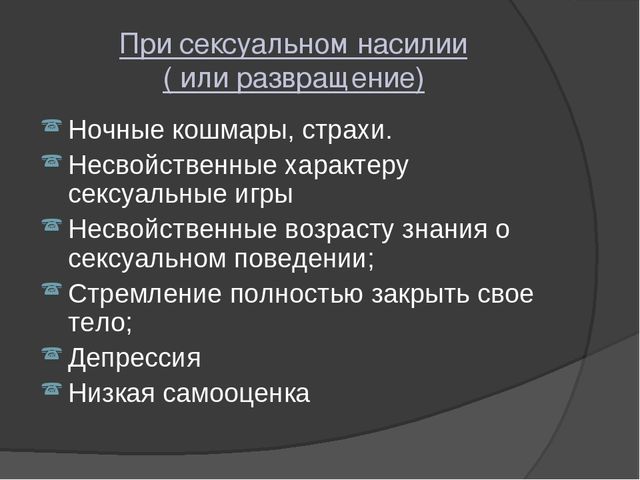 При сексуальном насилии ( или развращение)

Ночные кошмары, страхи.
Несвойственные характеру сексуальные игры
Несвойственные возрасту знания о сексуальном поведении;
Стремление полностью закрыть свое тело;
Депрессия
Низкая самооценка